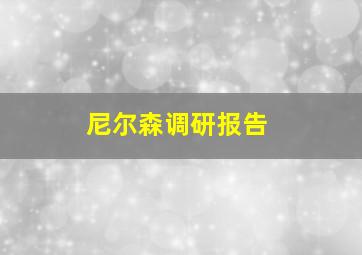 尼尔森调研报告